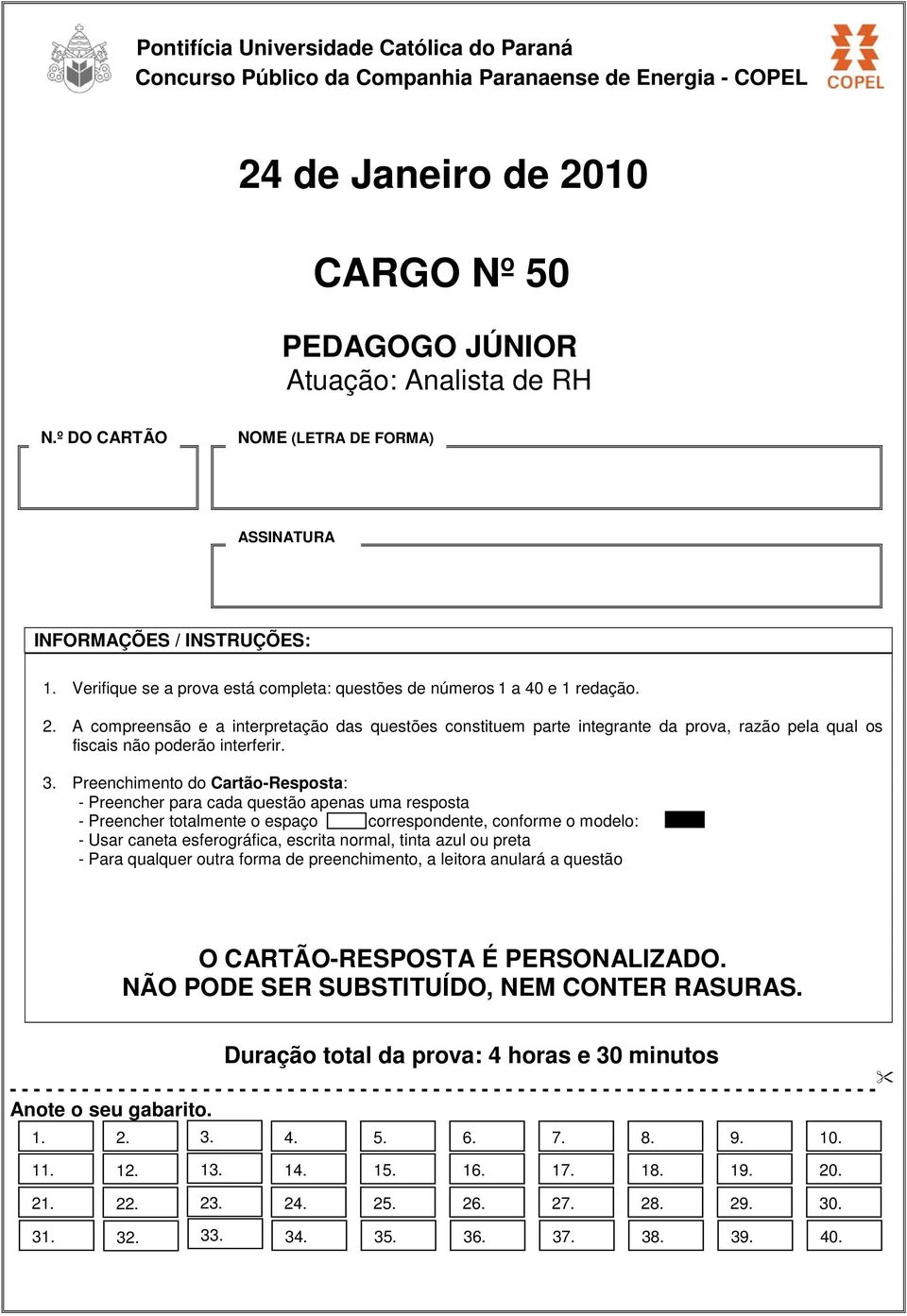 Pontifícia Universidade Católica do Paraná
Concurso Público da Companhia Paranaense de Energia - COPEL

COPEL

24 de Janeiro de 2010

CARGO Nº 50

PEDAGOGO JÚNIOR
Atuação: Analista de RH

N.º DO CARTÃO

NOME (LETRA DE FORMA)

ASSINATURA

INFORMAÇÕES / INSTRUÇÕES:

1. Verifique se a prova está completa: questões de números 1 a 40 e 1 redação.

2. A compreensão e a interpretação das questões constituem parte integrante da prova, razão pela qual os fiscais não poderão interferir.

3. Preenchimento do Cartão-Resposta:
- Preencher para cada questão apenas uma resposta
- Preencher totalmente o espaço correspondente, conforme o modelo:
- Usar caneta esferográfica, escrita normal, tinta azul ou preta
- Para qualquer outra forma de preenchimento, a leitora anulará a questão

O CARTÃO-RESPOSTA É PERSONALIZADO.
NÃO PODE SER SUBSTITUÍDO, NEM CONTER RASURAS.

Duração total da prova: 4 horas e 30 minutos

Anote o seu gabarito.

| 1. | 2. | 3. | 4. | 5. | 6. | 7. | 8. | 9. | 10. |
|---|---|---|---|---|---|---|---|---|---|
| 11. | 12. | 13. | 14. | 15. | 16. | 17. | 18. | 19. | 20. |
| 21. | 22. | 23. | 24. | 25. | 26. | 27. | 28. | 29. | 30. |
| 31. | 32. | 33. | 34. | 35. | 36. | 37. | 38. | 39. | 40. |